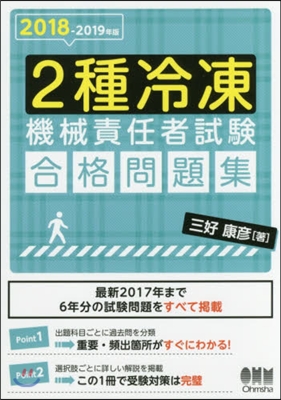 2018-2019年版

2種冷凍
機械責任者試験
合格問題集

三好 康彦［著］

最新2017年まで
6年分の試験問題をすべて掲載

Point 1
出題科目ごとに過去問を分類
重要・頻出箇所がすぐにわかる!

Point 2
選択肢ごとに詳しい解説を掲載
この1冊で受験対策は完璧

OHM
Ohmsha